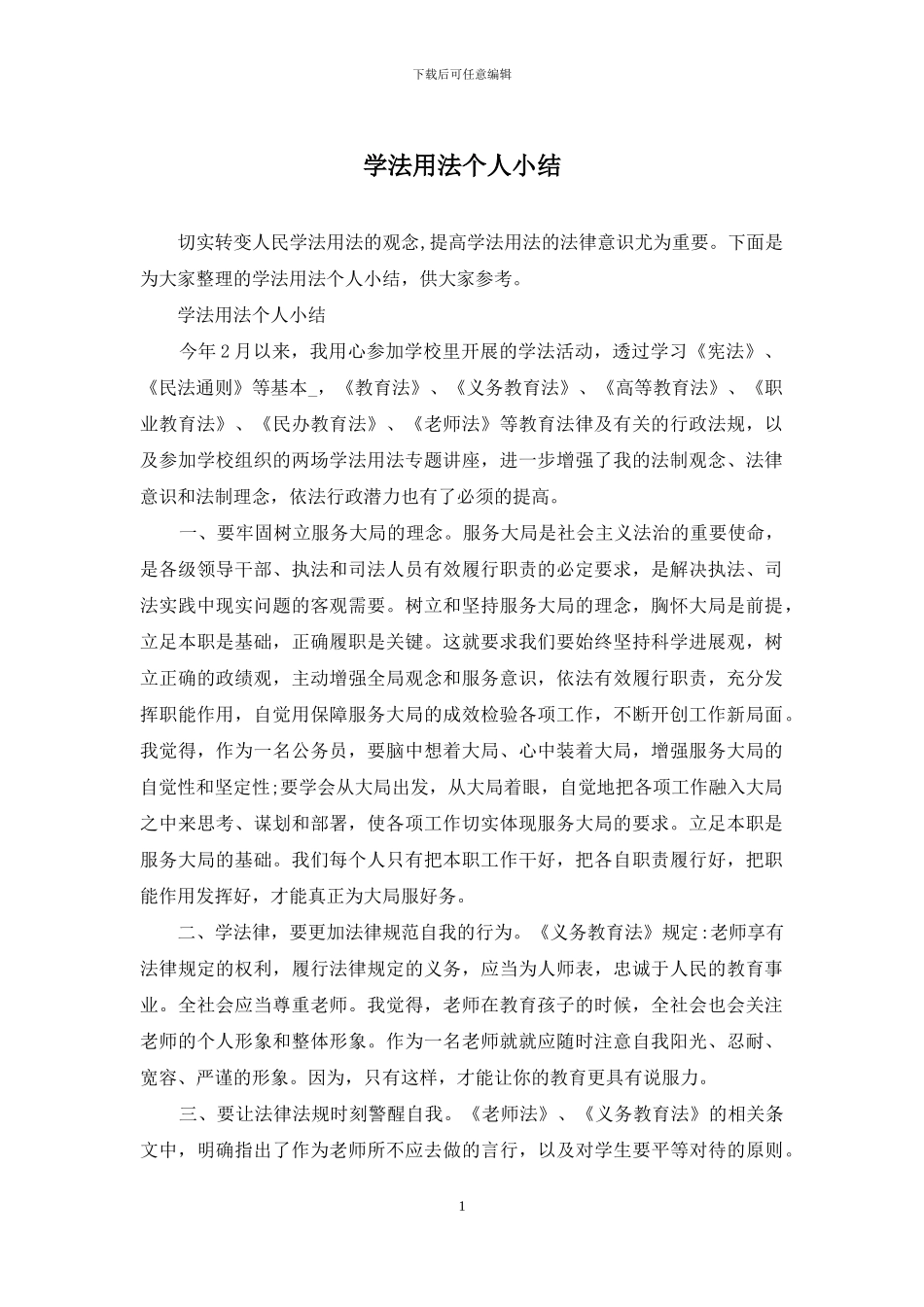 下载后可任意编辑

学法用法个人小结

切实转变人民学法用法的观念,提高学法用法的法律意识尤为重要。下面是为大家整理的学法用法个人小结，供大家参考。

学法用法个人小结

今年2月以来，我用心参加学校里开展的学法活动，透过学习《宪法》、《民法通则》等基本_，《教育法》、《义务教育法》、《高等教育法》、《职业教育法》、《民办教育法》、《老师法》等教育法律及有关的行政法规，以及参加学校组织的两场学法用法专题讲座，进一步增强了我的法制观念、法律意识和法制理念，依法行政潜力也有了必须的提高。

一、要牢固树立服务大局的理念。服务大局是社会主义法治的重要使命，是各级领导干部、执法和司法人员有效履行职责的必定要求，是解决执法、司法实践中现实问题的客观需要。树立和坚持服务大局的理念，胸怀大局是前提，立足本职是基础，正确履职是关键。这就要求我们要始终坚持科学进展观，树立正确的政绩观，主动增强全局观念和服务意识，依法有效履行职责，充分发挥职能作用，自觉用保障服务大局的成效检验各项工作，不断开创工作新局面。我觉得，作为一名公务员，要脑中想着大局、心中装着大局，增强服务大局的自觉性和坚定性;要学会从大局出发，从大局着眼，自觉地把各项工作融入大局之中来思考、谋划和部署，使各项工作切实体现服务大局的要求。立足本职是服务大局的基础。我们每个人只有把本职工作干好，把各自职责履行好，把职能作用发挥好，才能真正为大局服好务。

二、学法律，要更加法律规范自我的行为。《义务教育法》规定:老师享有法律规定的权利，履行法律规定的义务，应当为人师表，忠诚于人民的教育事业。全社会应当尊重老师。我觉得，老师在教育孩子的时候，全社会也会关注老师的个人形象和整体形象。作为一名老师就就应随时注意自我阳光、忍耐、宽容、严谨的形象。因为，只有这样，才能让你的教育更具有说服力。

三、要让法律法规时刻警醒自我。《老师法》、《义务教育法》的相关条文中，明确指出了作为老师所不应去做的言行，以及对学生要平等对待的原则。

1